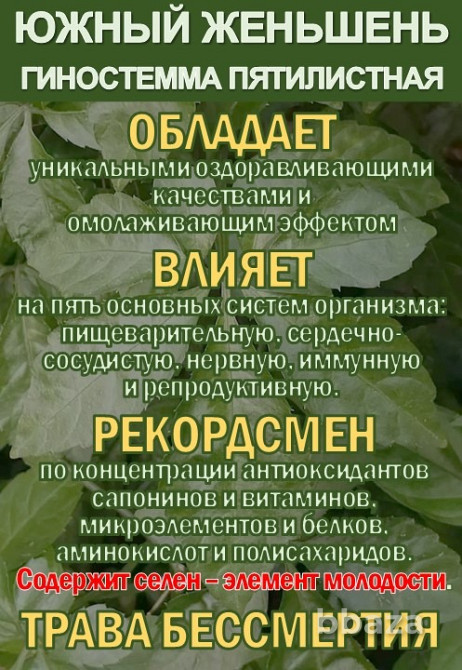 ЮЖНЫЙ ЖЕНЬШЕНЬ
ГИНОСТЕММА ПЯТИЛИСТНАЯ

ОБЛАДАЕТ
уникальными оздоравливающими качествами и омолаживающим эффектом

ВЛИЯЕТ
на пять основных систем организма: пищеварительную, сердечно-сосудистую, нервную, иммунную и репродуктивную.

РЕКОРДСМЕН
по концентрации антиоксидантов сапонинов и витаминов, микроэлементов и белков, аминокислот и полисахаридов.
Содержит селен – элемент молодости.

ТРАВА БЕССМЕРТИЯ

bbaza